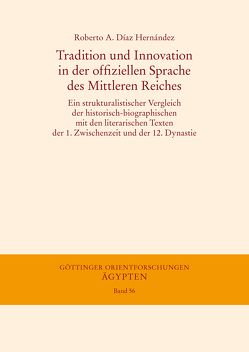 Roberto A. Díaz Hernández

Tradition und Innovation in der offiziellen Sprache des Mittleren Reiches

Ein strukturalistischer Vergleich der historisch-biographischen mit den literarischen Texten der 1. Zwischenzeit und der 12. Dynastie

GÖTTINGER ORIENTFORSCHUNGEN
ÄGYPTEN
Band 56